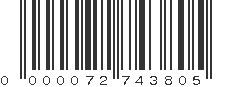 0 000072 743805